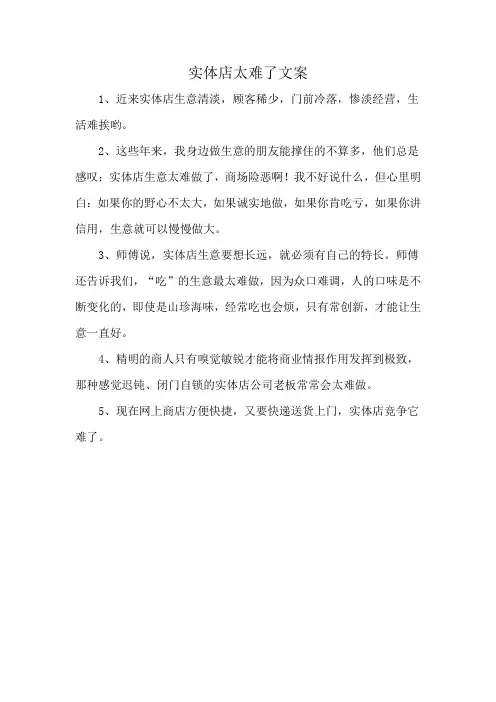 实体店太难了文案

1、近来实体店生意清淡，顾客稀少，门前冷落，惨淡经营，生活难挨哟。

2、这些年来，我身边做生意的朋友能撑住的不算多，他们总是感叹：实体店生意太难做了，商场险恶啊！我不好说什么，但心里明白：如果你的野心不太大，如果诚实地做，如果你肯吃亏，如果你讲信用，生意就可以慢慢做大。

3、师傅说，实体店生意要想长远，就必须有自己的特长。师傅还告诉我们，“吃”的生意最太难做，因为众口难调，人的口味是不断变化的，即使是山珍海味，经常吃也会烦，只有常创新，才能让生意一直好。

4、精明的商人只有嗅觉敏锐才能将商业情报作用发挥到极致，那种感觉迟钝、闭门自锁的实体店公司老板常常会太难做。

5、现在网上商店方便快捷，又要快递送货上门，实体店竞争它难了。